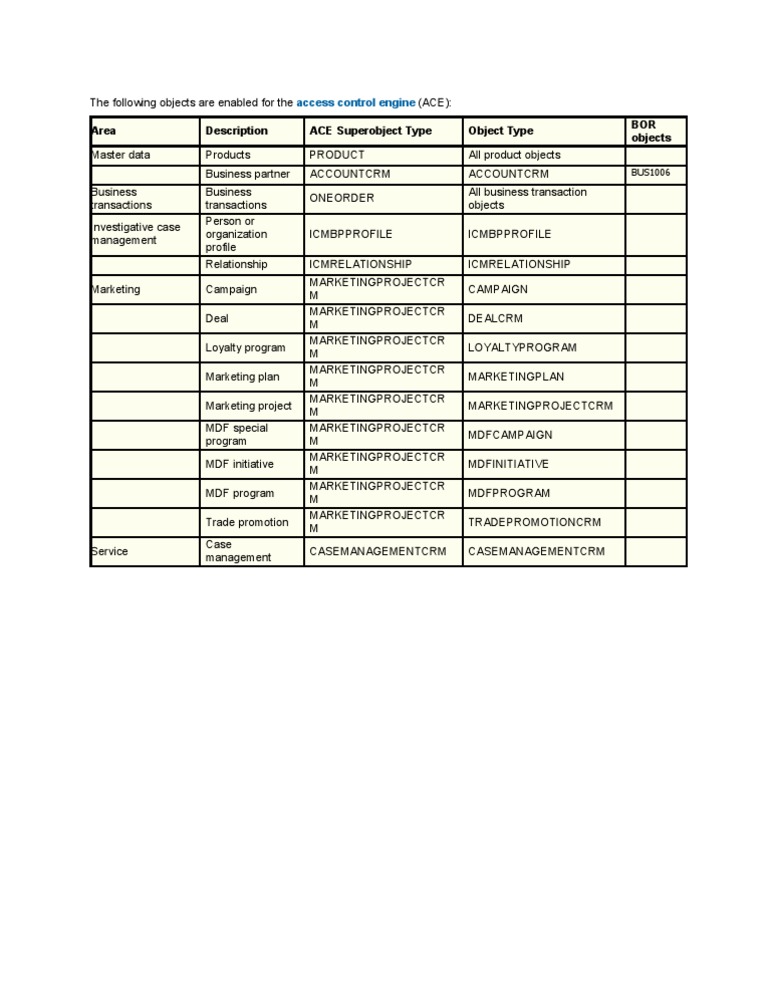 The following objects are enabled for the access control engine (ACE):

| Area | Description | ACE Superobject Type | Object Type | BOR objects |
|---|---|---|---|---|
| Master data | Products | PRODUCT | All product objects | |
| | Business partner | ACCOUNTCRM | ACCOUNTCRM | BUS1006 |
| Business transactions | Business transactions | ONEORDER | All business transaction objects | |
| Investigative case management | Person or organization profile | ICMBPPROFILE | ICMBPPROFILE | |
| | Relationship | ICMRELATIONSHIP | ICMRELATIONSHIP | |
| Marketing | Campaign | MARKETINGPROJECTCRM | CAMPAIGN | |
| | Deal | MARKETINGPROJECTCRM | DEALCRM | |
| | Loyalty program | MARKETINGPROJECTCRM | LOYALTYPROGRAM | |
| | Marketing plan | MARKETINGPROJECTCRM | MARKETINGPLAN | |
| | Marketing project | MARKETINGPROJECTCRM | MARKETINGPROJECTCRM | |
| | MDF special program | MARKETINGPROJECTCRM | MDFCAMPAIGN | |
| | MDF initiative | MARKETINGPROJECTCRM | MDFINITIATIVE | |
| | MDF program | MARKETINGPROJECTCRM | MDFPROGRAM | |
| | Trade promotion | MARKETINGPROJECTCRM | TRADEPROMOTIONCRM | |
| Service | Case management | CASEMANAGEMENTCRM | CASEMANAGEMENTCRM | |